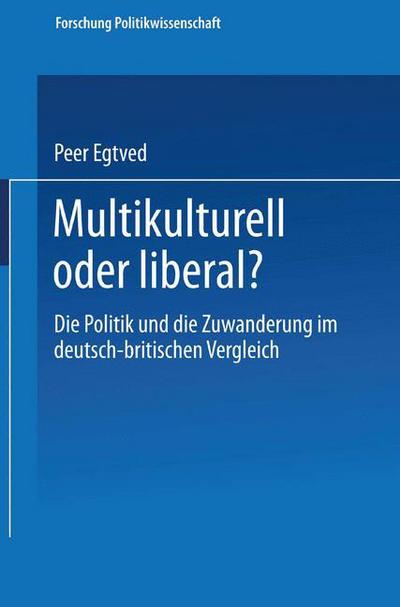 Forschung Politikwissenschaft

Peer Egtved

Multikulturell oder liberal?

Die Politik und die Zuwanderung im deutsch-britischen Vergleich